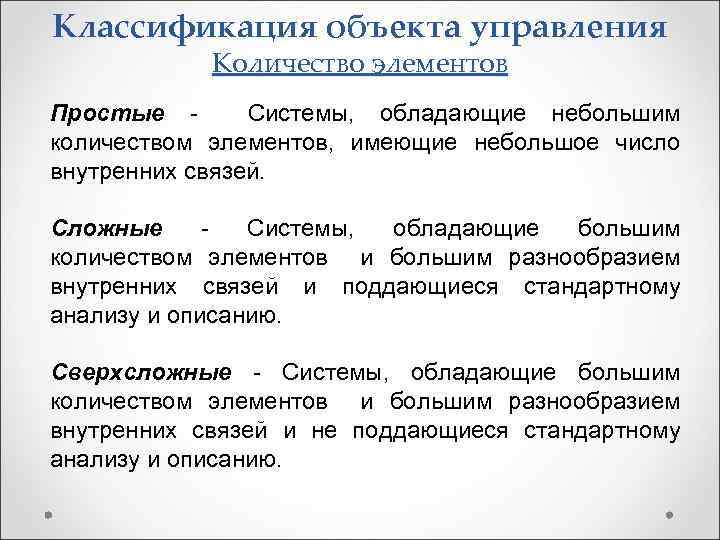 Классификация объекта управления
Количество элементов

Простые - Системы, обладающие небольшим количеством элементов, имеющие небольшое число внутренних связей.

Сложные - Системы, обладающие большим количеством элементов и большим разнообразием внутренних связей и поддающиеся стандартному анализу и описанию.

Сверхсложные - Системы, обладающие большим количеством элементов и большим разнообразием внутренних связей и не поддающиеся стандартному анализу и описанию.